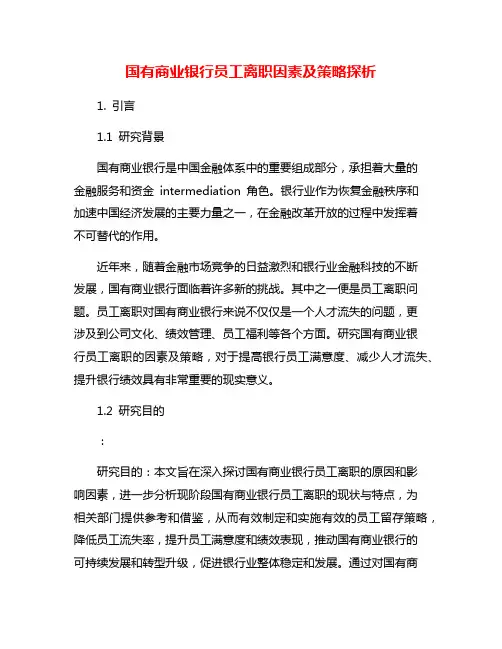 国有商业银行员工离职因素及策略探析

1. 引言

1.1 研究背景

国有商业银行是中国金融体系中的重要组成部分，承担着大量的金融服务和资金 intermediation 角色。银行业作为恢复金融秩序和加速中国经济发展的主要力量之一，在金融改革开放的过程中发挥着不可替代的作用。

近年来，随着金融市场竞争的日益激烈和银行业金融科技的不断发展，国有商业银行面临着许多新的挑战。其中之一便是员工离职问题。员工离职对国有商业银行来说不仅仅是一个人才流失的问题，更涉及到公司文化、绩效管理、员工福利等各个方面。研究国有商业银行员工离职的因素及策略，对于提高银行员工满意度、减少人才流失、提升银行绩效具有非常重要的现实意义。

1.2 研究目的

：

研究目的：本文旨在深入探讨国有商业银行员工离职的原因和影响因素，进一步分析现阶段国有商业银行员工离职的现状与特点，为相关部门提供参考和借鉴，从而有效制定和实施有效的员工留存策略，降低员工流失率，提升员工满意度和绩效表现，推动国有商业银行的可持续发展和转型升级，促进银行业整体稳定和发展。通过对国有商